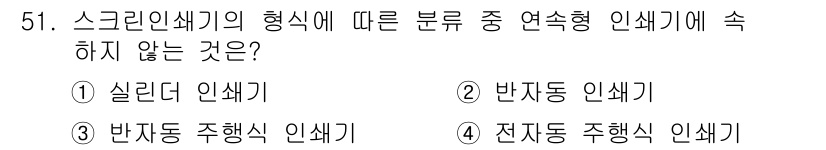 51. 스크린인쇄기의 형식에 따른 분류 중 연속형 인쇄기에 속하지 않는 것은?

① 실린더 인쇄기
② 반자동 인쇄기
③ 반자동 주행식 인쇄기
④ 전자동 주행식 인쇄기